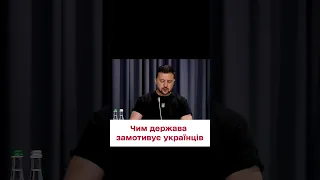 Чим держава замотивує українців